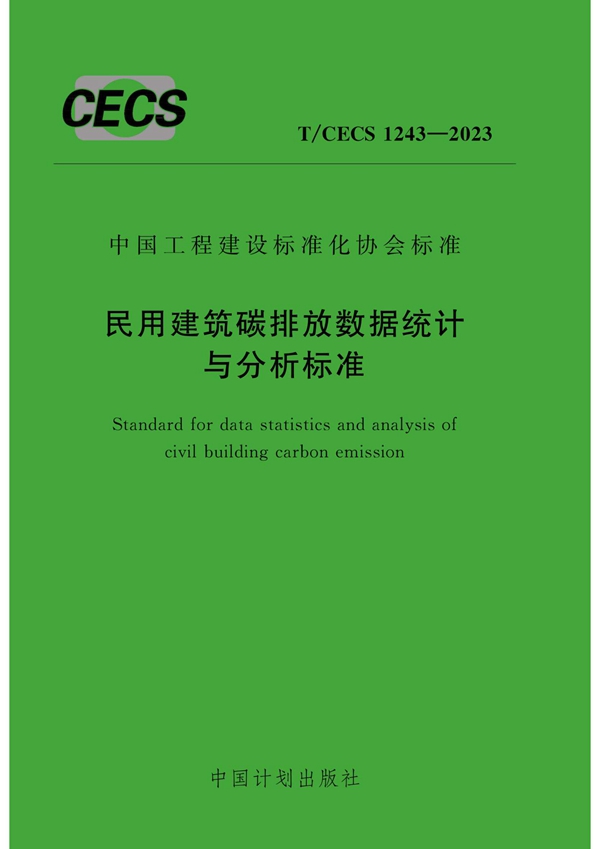 CECS

T/CECS 1243—2023

中国工程建设标准化协会标准

民用建筑碳排放数据统计与分析标准

Standard for data statistics and analysis of civil building carbon emission

中国计划出版社